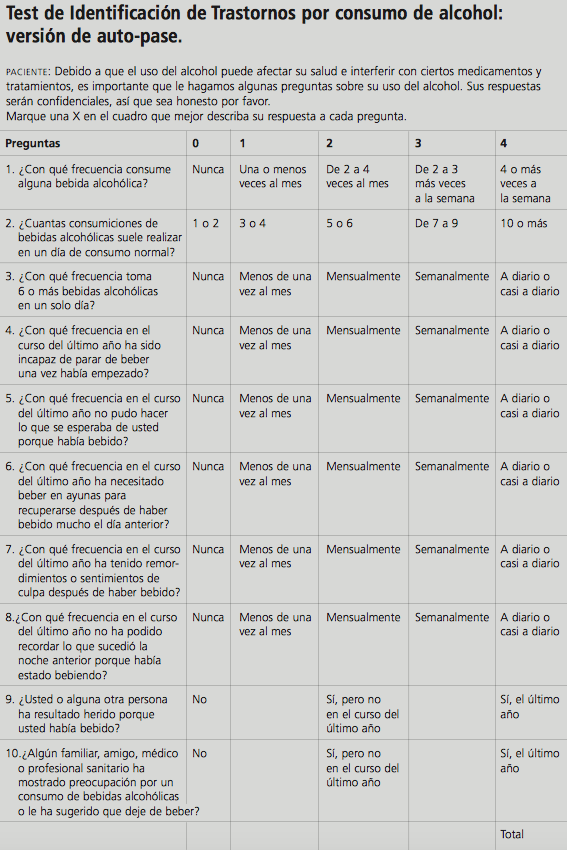 Test de Identificación de Trastornos por consumo de alcohol: versión de auto-pase.

PACIENTE: Debido a que el uso del alcohol puede afectar su salud e interferir con ciertos medicamentos y tratamientos, es importante que le hagamos algunas preguntas sobre su uso del alcohol. Sus respuestas serán confidenciales, así que sea honesto por favor.
Marque una X en el cuadro que mejor describa su respuesta a cada pregunta.

| Preguntas | 0 | 1 | 2 | 3 | 4 |
|---|---|---|---|---|---|
| 1. ¿Con qué frecuencia consume alguna bebida alcohólica? | Nunca | Una o menos veces al mes | De 2 a 4 veces al mes | De 2 a 3 más veces a la semana | 4 o más veces a la semana |
| 2. ¿Cuantas consumiciones de bebidas alcohólicas suele realizar en un día de consumo normal? | 1 o 2 | 3 o 4 | 5 o 6 | De 7 a 9 | 10 o más |
| 3. ¿Con qué frecuencia toma 6 o más bebidas alcohólicas en un solo día? | Nunca | Menos de una vez al mes | Mensualmente | Semanalmente | A diario o casi a diario |
| 4. ¿Con qué frecuencia en el curso del último año ha sido incapaz de parar de beber una vez había empezado? | Nunca | Menos de una vez al mes | Mensualmente | Semanalmente | A diario o casi a diario |
| 5. ¿Con qué frecuencia en el curso del último año no pudo hacer lo que se esperaba de usted porque había bebido? | Nunca | Menos de una vez al mes | Mensualmente | Semanalmente | A diario o casi a diario |
| 6. ¿Con qué frecuencia en el curso del último año ha necesitado beber en ayunas para recuperarse después de haber bebido mucho el día anterior? | Nunca | Menos de una vez al mes | Mensualmente | Semanalmente | A diario o casi a diario |
| 7. ¿Con qué frecuencia en el curso del último año ha tenido remordimientos o sentimientos de culpa después de haber bebido? | Nunca | Menos de una vez al mes | Mensualmente | Semanalmente | A diario o casi a diario |
| 8.¿Con qué frecuencia en el curso del último año no ha podido recordar lo que sucedió la noche anterior porque había estado bebiendo? | Nunca | Menos de una vez al mes | Mensualmente | Semanalmente | A diario o casi a diario |
| 9. ¿Usted o alguna otra persona ha resultado herido porque usted había bebido? | No | | Sí, pero no en el curso del último año | | Sí, el último año |
| 10.¿Algún familiar, amigo, médico o profesional sanitario ha mostrado preocupación por un consumo de bebidas alcohólicas o le ha sugerido que deje de beber? | No | | Sí, pero no en el curso del último año | | Sí, el último año |
| | | | | | Total |